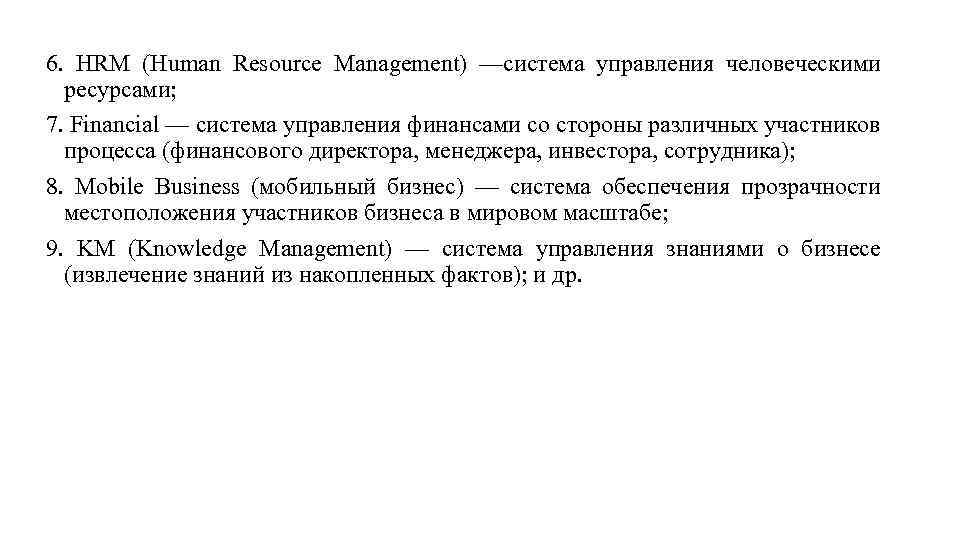 6. HRM (Human Resource Management) —система управления человеческими ресурсами;

7. Financial — система управления финансами со стороны различных участников процесса (финансового директора, менеджера, инвестора, сотрудника);

8. Mobile Business (мобильный бизнес) — система обеспечения прозрачности местоположения участников бизнеса в мировом масштабе;

9. KM (Knowledge Management) — система управления знаниями о бизнесе (извлечение знаний из накопленных фактов); и др.